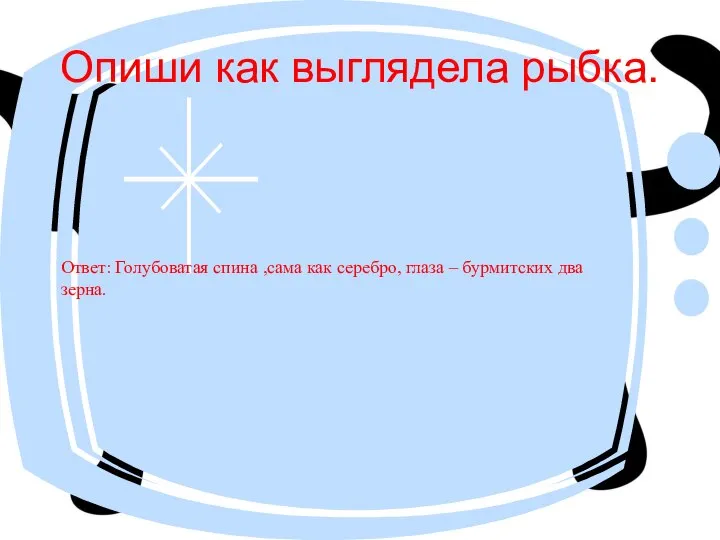 Опиши как выглядела рыбка.

Ответ: Голубоватая спина ,сама как серебро, глаза – бурмитских два зерна.